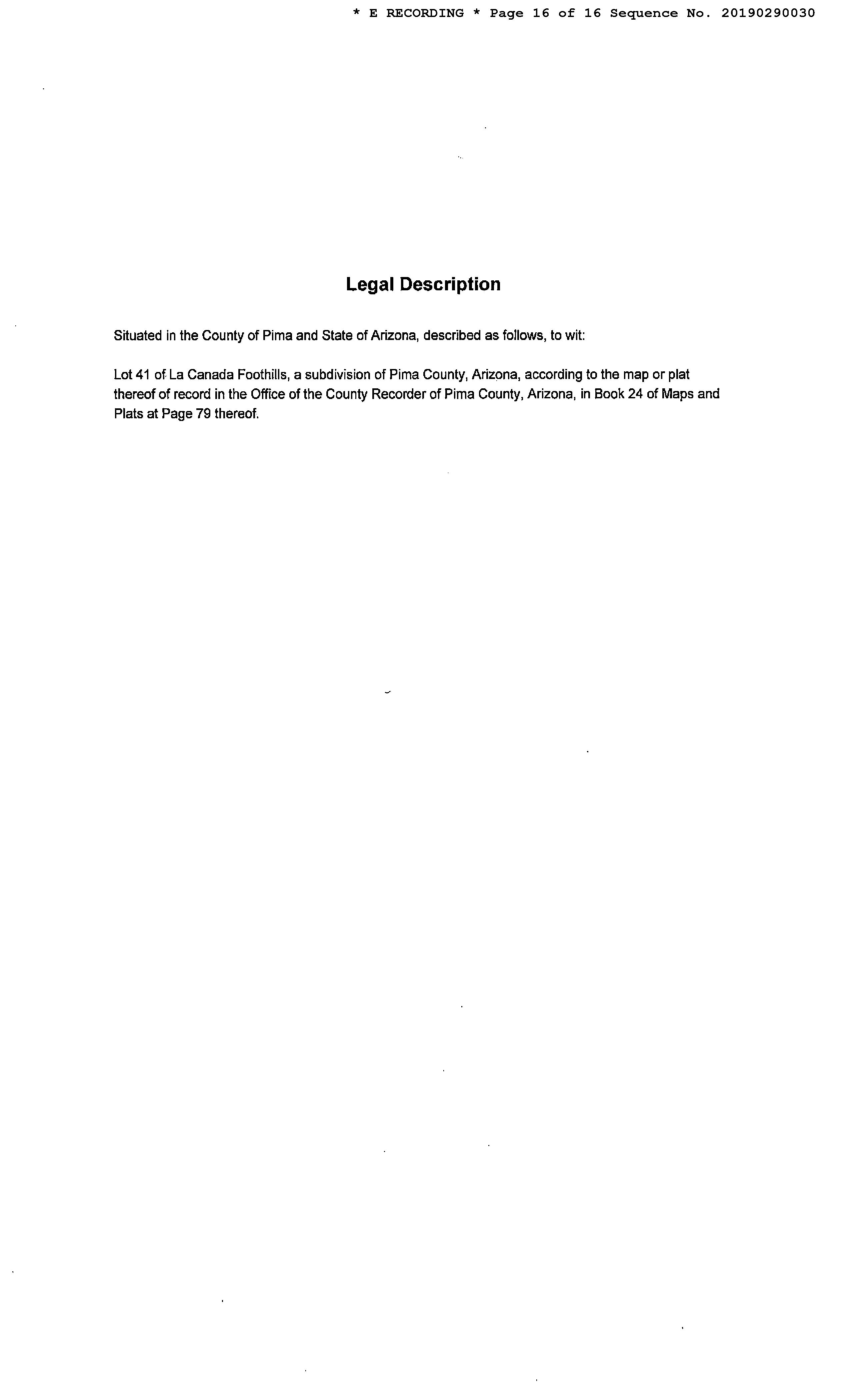 * E RECORDING * Page 16 of 16 Sequence No. 20190290030

Legal Description

Situated in the County of Pima and State of Arizona, described as follows, to wit:

Lot 41 of La Canada Foothills, a subdivision of Pima County, Arizona, according to the map or plat thereof of record in the Office of the County Recorder of Pima County, Arizona, in Book 24 of Maps and Plats at Page 79 thereof.